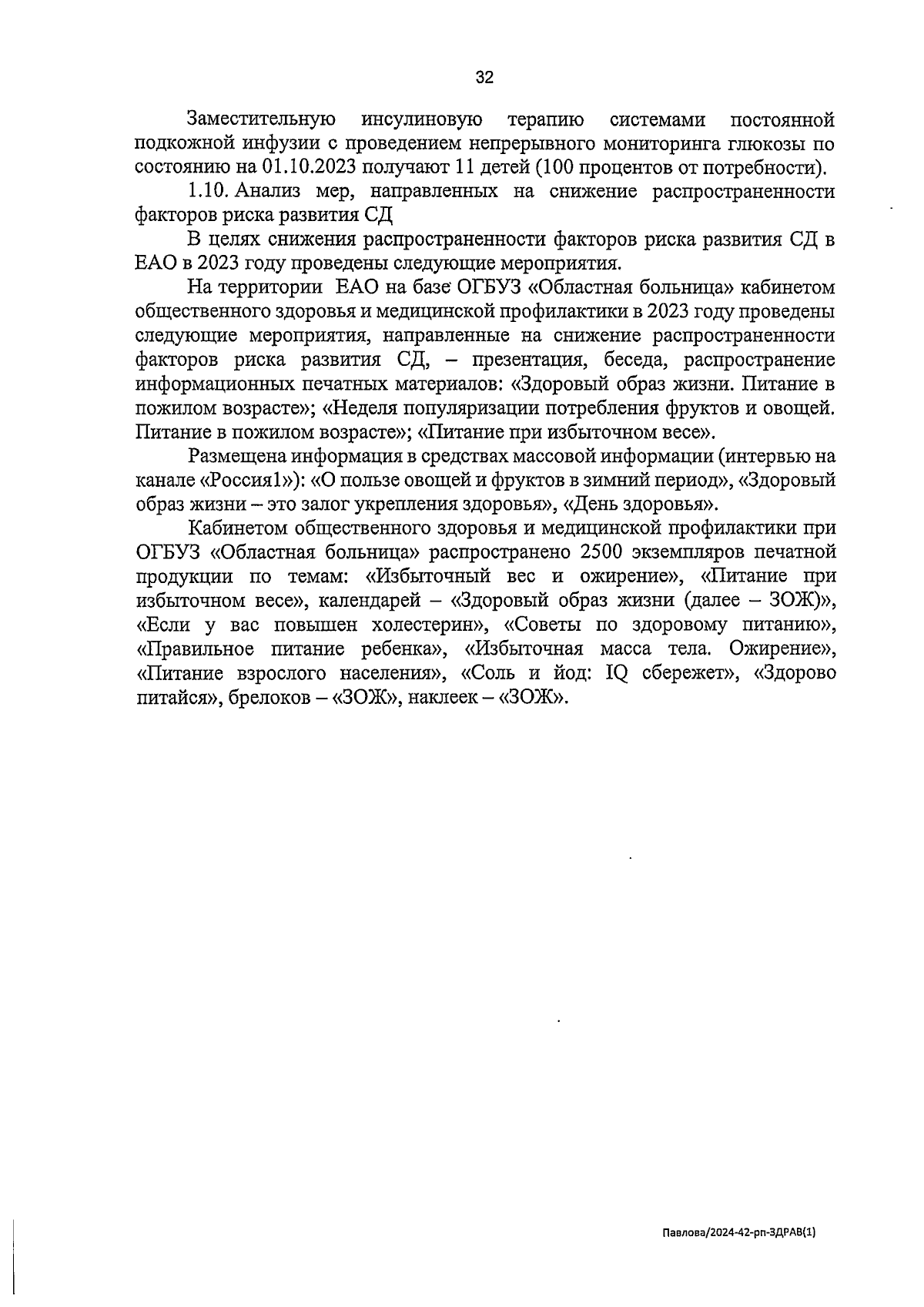 32

Заместительную инсулиновую терапию системами постоянной подкожной инфузии с проведением непрерывного мониторинга глюкозы по состоянию на 01.10.2023 получают 11 детей (100 процентов от потребности).

1.10. Анализ мер, направленных на снижение распространенности факторов риска развития СД

В целях снижения распространенности факторов риска развития СД в ЕАО в 2023 году проведены следующие мероприятия.

На территории ЕАО на базе ОГБУЗ «Областная больница» кабинетом общественного здоровья и медицинской профилактики в 2023 году проведены следующие мероприятия, направленные на снижение распространенности факторов риска развития СД, – презентация, беседа, распространение информационных печатных материалов: «Здоровый образ жизни. Питание в пожилом возрасте»; «Неделя популяризации потребления фруктов и овощей. Питание в пожилом возрасте»; «Питание при избыточном весе».

Размещена информация в средствах массовой информации (интервью на канале «Россия1»): «О пользе овощей и фруктов в зимний период», «Здоровый образ жизни – это залог укрепления здоровья», «День здоровья».

Кабинетом общественного здоровья и медицинской профилактики при ОГБУЗ «Областная больница» распространено 2500 экземпляров печатной продукции по темам: «Избыточный вес и ожирение», «Питание при избыточном весе», календарей – «Здоровый образ жизни (далее – ЗОЖ)», «Если у вас повышен холестерин», «Советы по здоровому питанию», «Правильное питание ребенка», «Избыточная масса тела. Ожирение», «Питание взрослого населения», «Соль и йод: IQ сбережет», «Здорово питайся», брелоков – «ЗОЖ», наклеек – «ЗОЖ».

Павлова/2024-42-рп-ЗДРАВ(1)